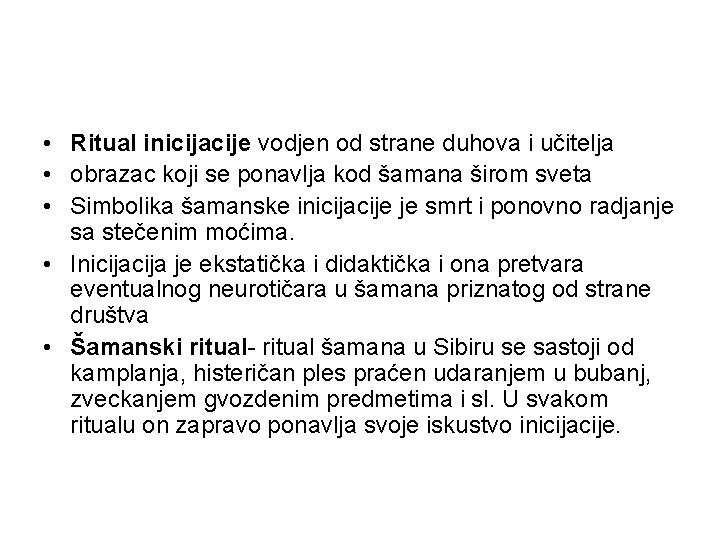 • Ritual inicijacije vodjen od strane duhova i učitelja
• obrazac koji se ponavlja kod šamana širom sveta
• Simbolika šamanske inicijacije je smrt i ponovno radjanje sa stečenim moćima.
• Inicijacija je ekstatička i didaktička i ona pretvara eventualnog neurotičara u šamana priznatog od strane društva
• Šamanski ritual- ritual šamana u Sibiru se sastoji od kamplanja, histeričan ples praćen udaranjem u bubanj, zveckanjem gvozdenim predmetima i sl. U svakom ritualu on zapravo ponavlja svoje iskustvo inicijacije.